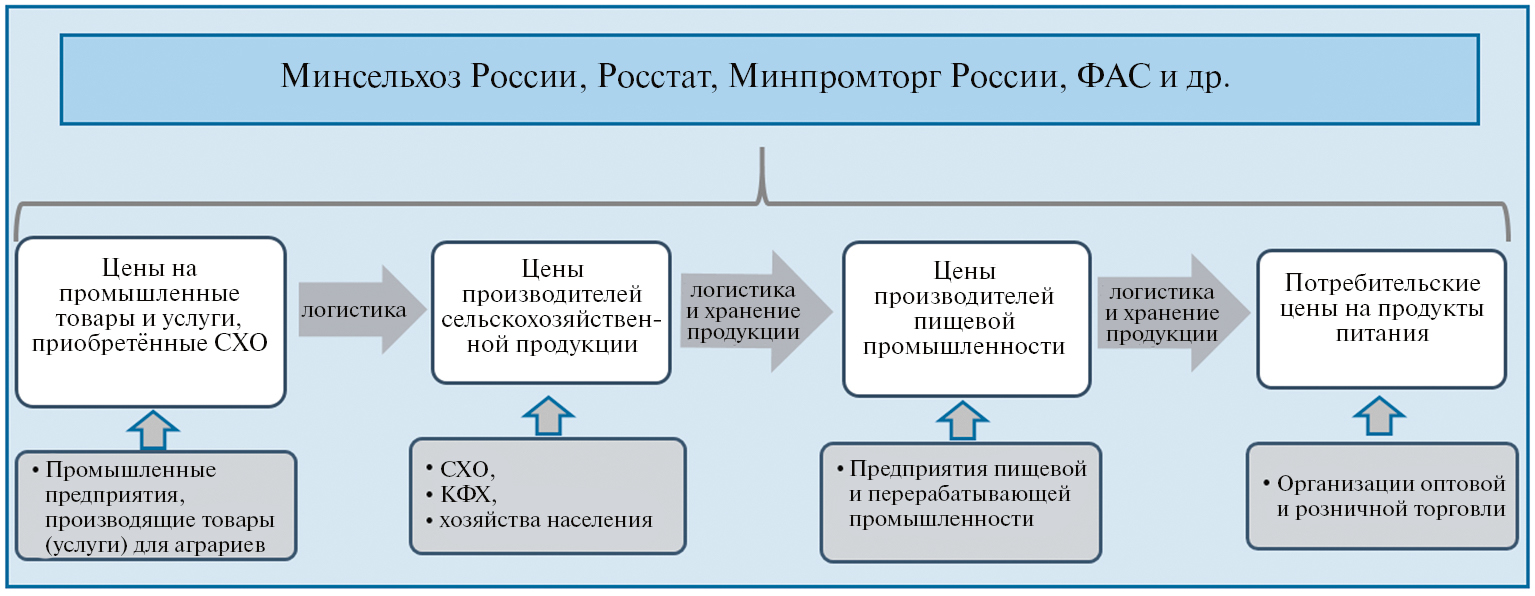 Минсельхоз России, Росстат, Минпромторг России, ФАС и др.

Цены на промышленные товары и услуги, приобретённые СХО

логистика

Цены производителей сельскохозяйственной продукции

логистика и хранение продукции

Цены производителей пищевой промышленности

логистика и хранение продукции

Потребительские цены на продукты питания

• Промышленные предприятия, производящие товары (услуги) для аграриев

• СХО,
• КФХ,
• хозяйства населения

• Предприятия пищевой и перерабатывающей промышленности

• Организации оптовой и розничной торговли